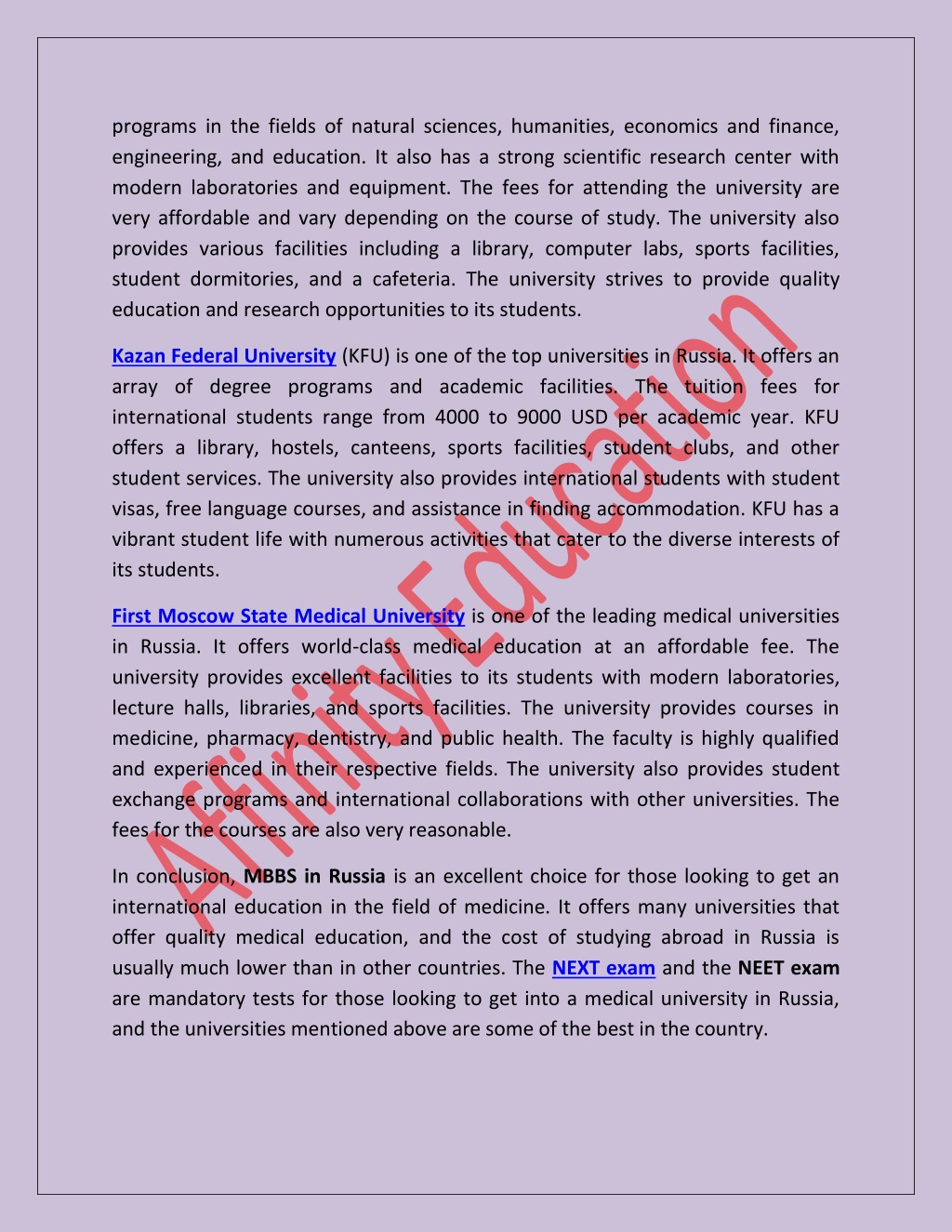 programs in the fields of natural sciences, humanities, economics and finance, engineering, and education. It also has a strong scientific research center with modern laboratories and equipment. The fees for attending the university are very affordable and vary depending on the course of study. The university also provides various facilities including a library, computer labs, sports facilities, student dormitories, and a cafeteria. The university strives to provide quality education and research opportunities to its students.

Kazan Federal University (KFU) is one of the top universities in Russia. It offers an array of degree programs and academic facilities. The tuition fees for international students range from 4000 to 9000 USD per academic year. KFU offers a library, hostels, canteens, sports facilities, student clubs, and other student services. The university also provides international students with student visas, free language courses, and assistance in finding accommodation. KFU has a vibrant student life with numerous activities that cater to the diverse interests of its students.

First Moscow State Medical University is one of the leading medical universities in Russia. It offers world-class medical education at an affordable fee. The university provides excellent facilities to its students with modern laboratories, lecture halls, libraries, and sports facilities. The university provides courses in medicine, pharmacy, dentistry, and public health. The faculty is highly qualified and experienced in their respective fields. The university also provides student exchange programs and international collaborations with other universities. The fees for the courses are also very reasonable.

In conclusion, MBBS in Russia is an excellent choice for those looking to get an international education in the field of medicine. It offers many universities that offer quality medical education, and the cost of studying abroad in Russia is usually much lower than in other countries. The NEXT exam and the NEET exam are mandatory tests for those looking to get into a medical university in Russia, and the universities mentioned above are some of the best in the country.

Affinity Education